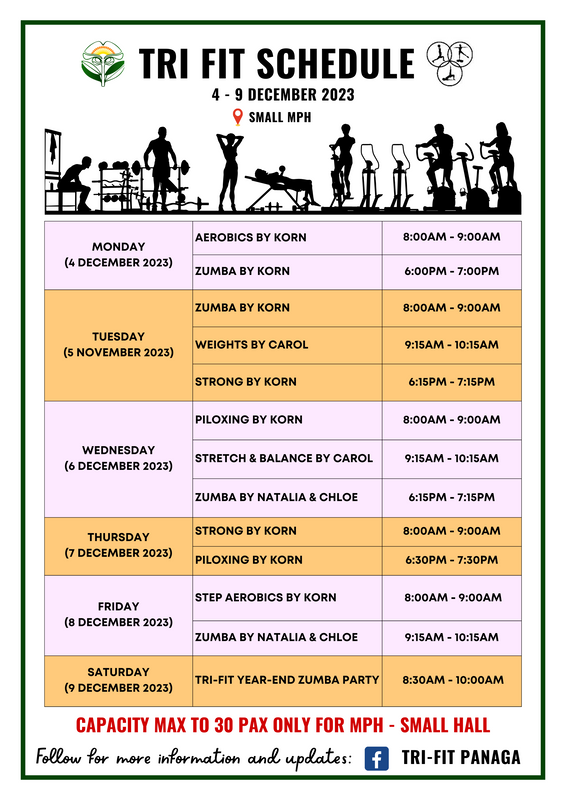 TRI FIT SCHEDULE

4 - 9 DECEMBER 2023

SMALL MPH

| | | |
|---|---|---|
| MONDAY (4 DECEMBER 2023) | AEROBICS BY KORN | 8:00AM - 9:00AM |
| | ZUMBA BY KORN | 6:00PM - 7:00PM |
| TUESDAY (5 NOVEMBER 2023) | ZUMBA BY KORN | 8:00AM - 9:00AM |
| | WEIGHTS BY CAROL | 9:15AM - 10:15AM |
| | STRONG BY KORN | 6:15PM - 7:15PM |
| WEDNESDAY (6 DECEMBER 2023) | PILOXING BY KORN | 8:00AM - 9:00AM |
| | STRETCH & BALANCE BY CAROL | 9:15AM - 10:15AM |
| | ZUMBA BY NATALIA & CHLOE | 6:15PM - 7:15PM |
| THURSDAY (7 DECEMBER 2023) | STRONG BY KORN | 8:00AM - 9:00AM |
| | PILOXING BY KORN | 6:30PM - 7:30PM |
| FRIDAY (8 DECEMBER 2023) | STEP AEROBICS BY KORN | 8:00AM - 9:00AM |
| | ZUMBA BY NATALIA & CHLOE | 9:15AM - 10:15AM |
| SATURDAY (9 DECEMBER 2023) | TRI-FIT YEAR-END ZUMBA PARTY | 8:30AM - 10:00AM |

CAPACITY MAX TO 30 PAX ONLY FOR MPH - SMALL HALL

Follow for more information and updates: TRI-FIT PANAGA